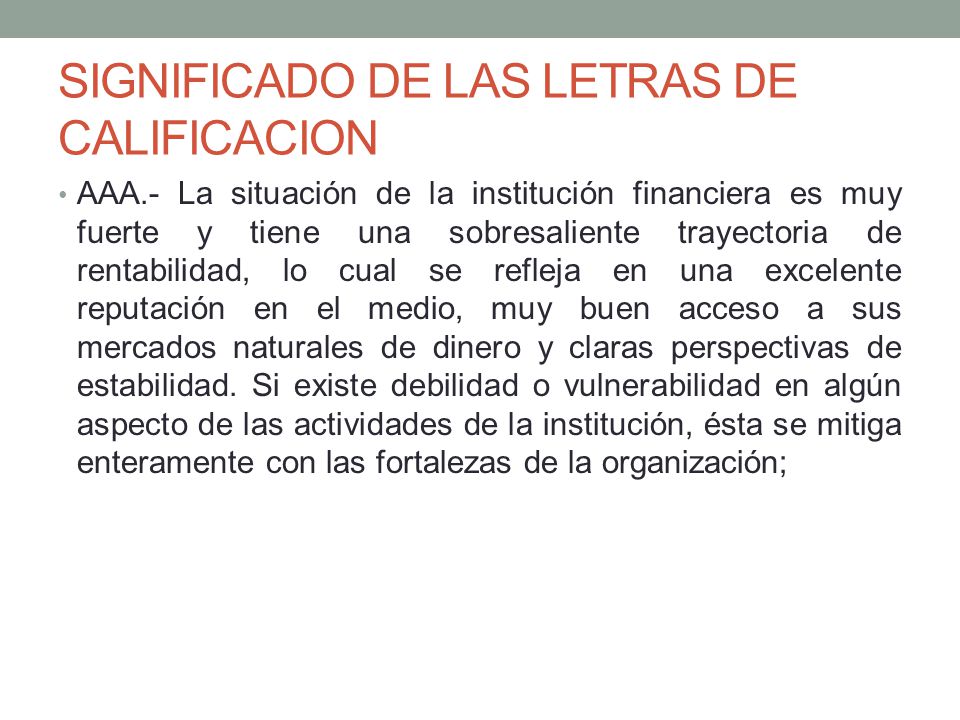 SIGNIFICADO DE LAS LETRAS DE CALIFICACION

• AAA.- La situación de la institución financiera es muy fuerte y tiene una sobresaliente trayectoria de rentabilidad, lo cual se refleja en una excelente reputación en el medio, muy buen acceso a sus mercados naturales de dinero y claras perspectivas de estabilidad. Si existe debilidad o vulnerabilidad en algún aspecto de las actividades de la institución, ésta se mitiga enteramente con las fortalezas de la organización;